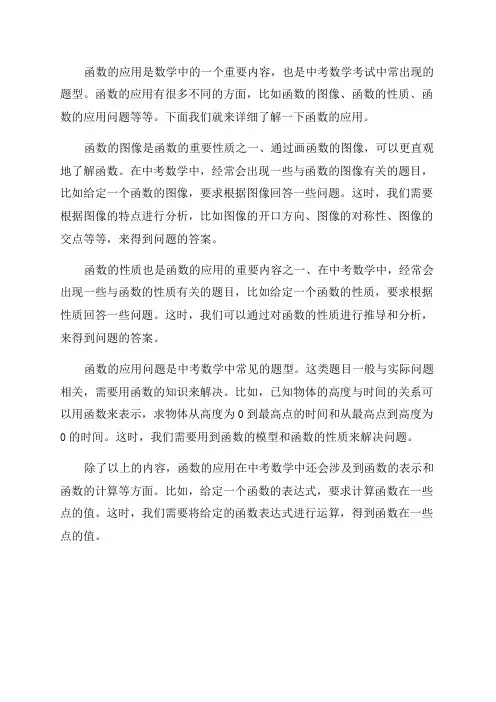 函数的应用是数学中的一个重要内容，也是中考数学考试中常出现的题型。函数的应用有很多不同的方面，比如函数的图像、函数的性质、函数的应用问题等等。下面我们就来详细了解一下函数的应用。

函数的图像是函数的重要性质之一、通过画函数的图像，可以更直观地了解函数。在中考数学中，经常会出现一些与函数的图像有关的题目，比如给定一个函数的图像，要求根据图像回答一些问题。这时，我们需要根据图像的特点进行分析，比如图像的开口方向、图像的对称性、图像的交点等等，来得到问题的答案。

函数的性质也是函数的应用的重要内容之一、在中考数学中，经常会出现一些与函数的性质有关的题目，比如给定一个函数的性质，要求根据性质回答一些问题。这时，我们可以通过对函数的性质进行推导和分析，来得到问题的答案。

函数的应用问题是中考数学中常见的题型。这类题目一般与实际问题相关，需要用函数的知识来解决。比如，已知物体的高度与时间的关系可以用函数来表示，求物体从高度为 0 到最高点的时间和从最高点到高度为 0 的时间。这时，我们需要用到函数的模型和函数的性质来解决问题。

除了以上的内容，函数的应用在中考数学中还会涉及到函数的表示和函数的计算等方面。比如，给定一个函数的表达式，要求计算函数在一些点的值。这时，我们需要将给定的函数表达式进行运算，得到函数在一些点的值。